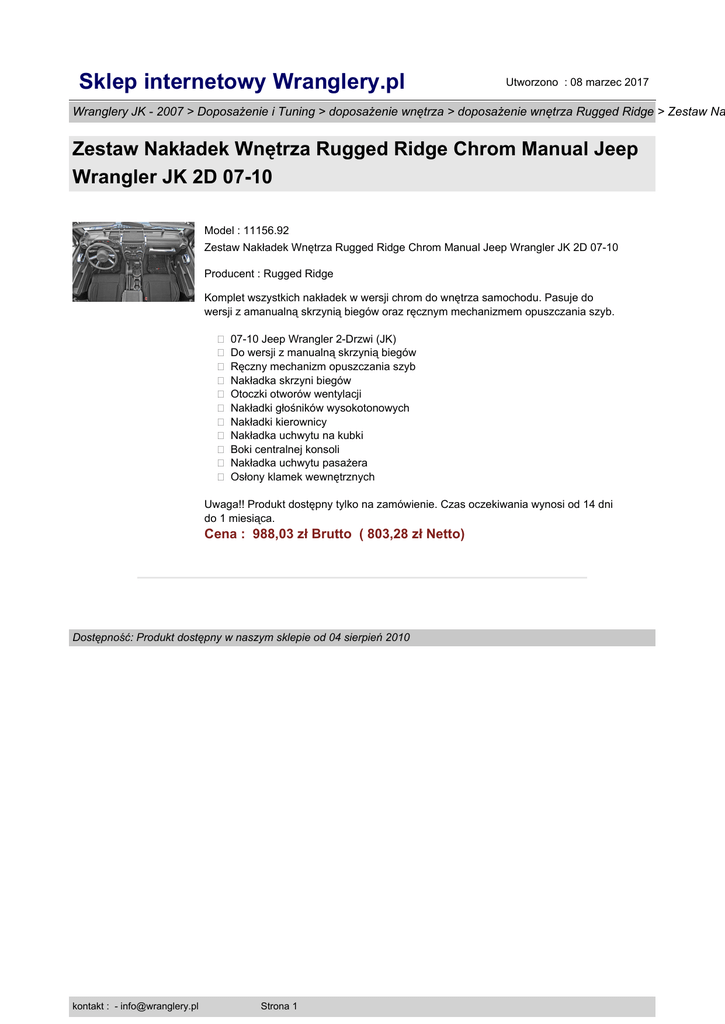 Sklep internetowy Wranglery.pl

Utworzono : 08 marzec 2017

Wranglery JK - 2007 > Doposażenie i Tuning > doposażenie wnętrza > doposażenie wnętrza Rugged Ridge > Zestaw Na

Zestaw Nakładek Wnętrza Rugged Ridge Chrom Manual Jeep Wrangler JK 2D 07-10

Model : 11156.92
Zestaw Nakładek Wnętrza Rugged Ridge Chrom Manual Jeep Wrangler JK 2D 07-10

Producent : Rugged Ridge

Komplet wszystkich nakładek w wersji chrom do wnętrza samochodu. Pasuje do wersji z amanualną skrzynią biegów oraz ręcznym mechanizmem opuszczania szyb.

07-10 Jeep Wrangler 2-Drzwi (JK)
Do wersji z manualną skrzynią biegów
Ręczny mechanizm opuszczania szyb
Nakładka skrzyni biegów
Otoczki otworów wentylacji
Nakładki głośników wysokotonowych
Nakładki kierownicy
Nakładka uchwytu na kubki
Boki centralnej konsoli
Nakładka uchwytu pasażera
Osłony klamek wewnętrznych

Uwaga!! Produkt dostępny tylko na zamówienie. Czas oczekiwania wynosi od 14 dni do 1 miesiąca.
Cena : 988,03 zł Brutto ( 803,28 zł Netto)

Dostępność: Produkt dostępny w naszym sklepie od 04 sierpień 2010

kontakt : - info@wranglery.pl
Strona 1